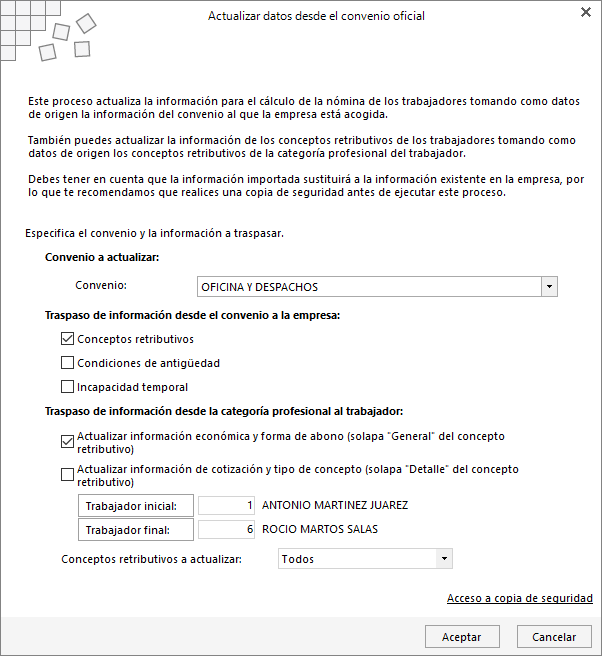 Actualizar datos desde el convenio oficial

Este proceso actualiza la información para el cálculo de la nómina de los trabajadores tomando como datos de origen la información del convenio al que la empresa está acogida.

También puedes actualizar la información de los conceptos retributivos de los trabajadores tomando como datos de origen los conceptos retributivos de la categoría profesional del trabajador.

Debes tener en cuenta que la información importada sustituirá a la información existente en la empresa, por lo que te recomendamos que realices una copia de seguridad antes de ejecutar este proceso.

Especifica el convenio y la información a traspasar.

Convenio a actualizar:

Convenio: OFICINA Y DESPACHOS

Traspaso de información desde el convenio a la empresa:

Conceptos retributivos

Condiciones de antigüedad

Incapacidad temporal

Traspaso de información desde la categoría profesional al trabajador:

Actualizar información económica y forma de abono (solapa "General" del concepto retributivo)

Actualizar información de cotización y tipo de concepto (solapa "Detalle" del concepto retributivo)

Trabajador inicial: 1 ANTONIO MARTINEZ JUAREZ

Trabajador final: 6 ROCIO MARTOS SALAS

Conceptos retributivos a actualizar: Todos

Acceso a copia de seguridad

Aceptar

Cancelar